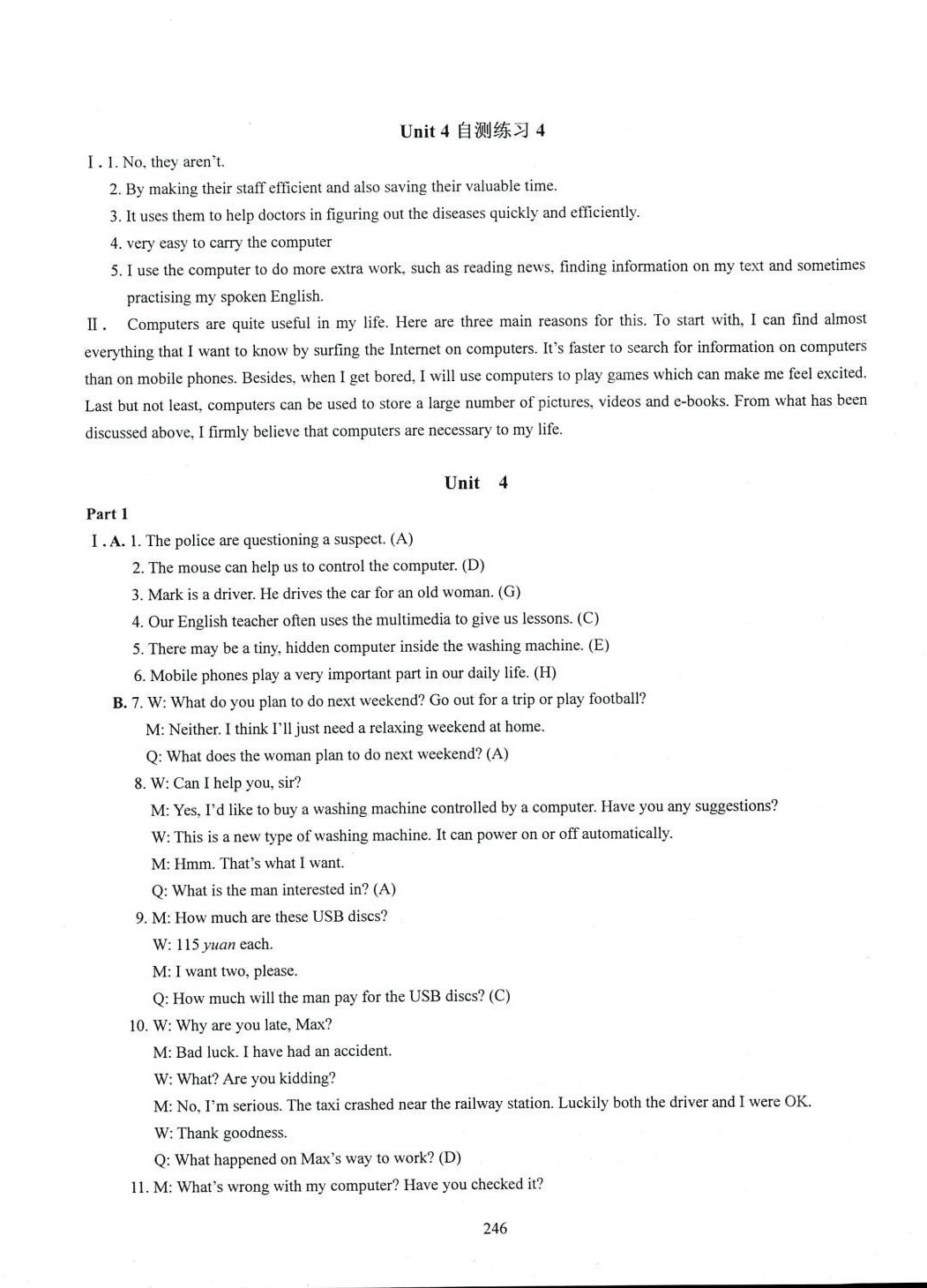 Unit 4 自测练习 4

Ⅰ. 1. No, they aren't.

2. By making their staff efficient and also saving their valuable time.

3. It uses them to help doctors in figuring out the diseases quickly and efficiently.

4. very easy to carry the computer

5. I use the computer to do more extra work, such as reading news, finding information on my text and sometimes practising my spoken English.

Ⅱ. Computers are quite useful in my life. Here are three main reasons for this. To start with, I can find almost everything that I want to know by surfing the Internet on computers. It's faster to search for information on computers than on mobile phones. Besides, when I get bored, I will use computers to play games which can make me feel excited. Last but not least, computers can be used to store a large number of pictures, videos and e-books. From what has been discussed above, I firmly believe that computers are necessary to my life.

Unit 4

Part 1

Ⅰ. A. 1. The police are questioning a suspect. (A)

2. The mouse can help us to control the computer. (D)

3. Mark is a driver. He drives the car for an old woman. (G)

4. Our English teacher often uses the multimedia to give us lessons. (C)

5. There may be a tiny, hidden computer inside the washing machine. (E)

6. Mobile phones play a very important part in our daily life. (H)

B. 7. W: What do you plan to do next weekend? Go out for a trip or play football?

M: Neither. I think I'll just need a relaxing weekend at home.

Q: What does the woman plan to do next weekend? (A)

8. W: Can I help you, sir?

M: Yes, I'd like to buy a washing machine controlled by a computer. Have you any suggestions?

W: This is a new type of washing machine. It can power on or off automatically.

M: Hmm. That's what I want.

Q: What is the man interested in? (A)

9. M: How much are these USB discs?

W: 115 yuan each.

M: I want two, please.

Q: How much will the man pay for the USB discs? (C)

10. W: Why are you late, Max?

M: Bad luck. I have had an accident.

W: What? Are you kidding?

M: No, I'm serious. The taxi crashed near the railway station. Luckily both the driver and I were OK.

W: Thank goodness.

Q: What happened on Max's way to work? (D)

11. M: What's wrong with my computer? Have you checked it?

246